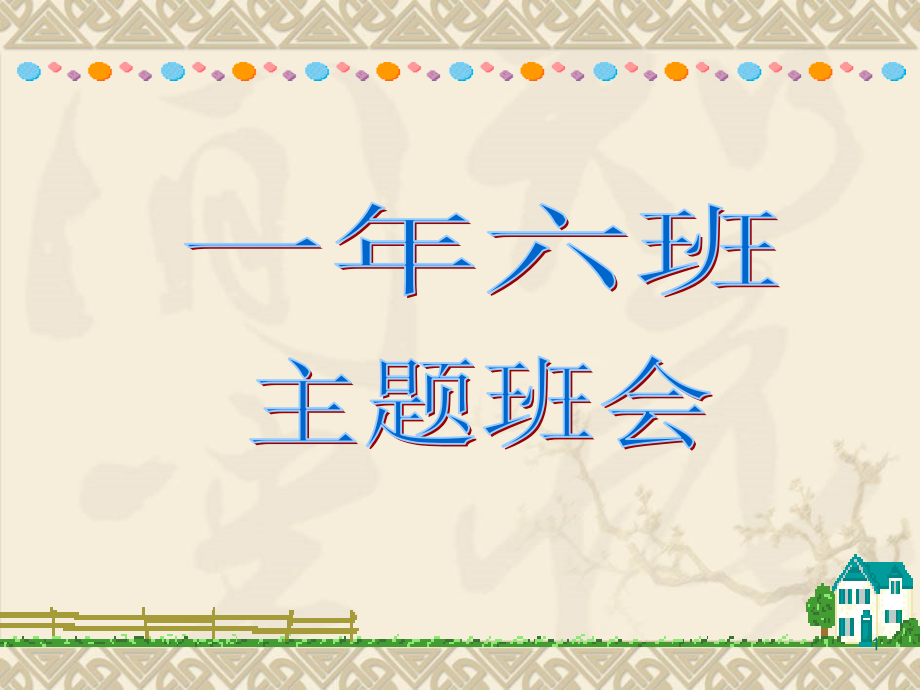 一年六班
主题班会